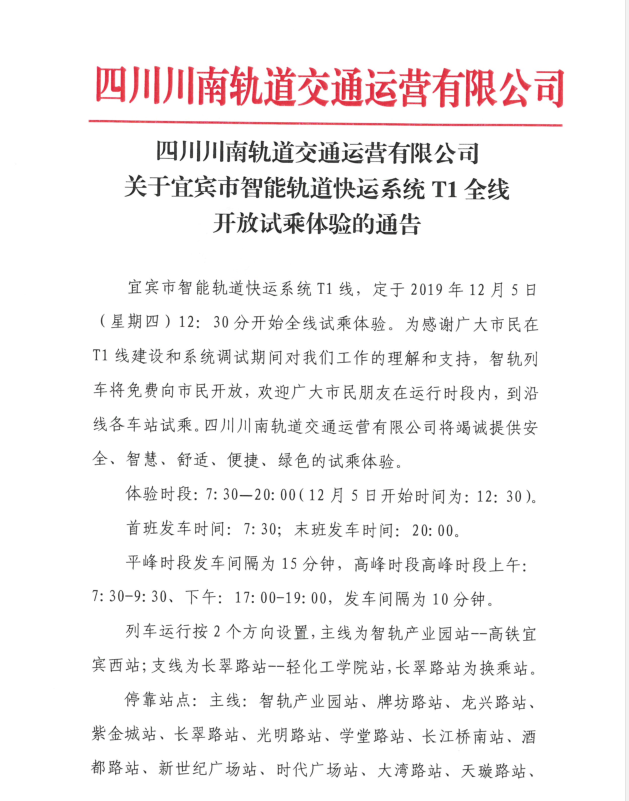 四川川南轨道交通运营有限公司

四川川南轨道交通运营有限公司
关于宜宾市智能轨道快运系统 T1 全线
开放试乘体验的通告

宜宾市智能轨道快运系统 T1 线，定于 2019 年 12 月 5 日（星期四）12：30 分开始全线试乘体验。为感谢广大市民在 T1 线建设和系统调试期间对我们工作的理解和支持，智轨列车将免费向市民开放，欢迎广大市民朋友在运行时段内，到沿线各车站试乘。四川川南轨道交通运营有限公司将竭诚提供安全、智慧、舒适、便捷、绿色的试乘体验。

体验时段：7：30—20：00（12 月 5 日开始时间为：12：30）。

首班发车时间：7：30；末班发车时间：20：00。

平峰时段发车间隔为 15 分钟，高峰时段高峰时段上午：7：30-9：30、下午：17：00-19：00，发车间隔为 10 分钟。

列车运行按 2 个方向设置，主线为智轨产业园站--高铁宜宾西站；支线为长翠路站--轻化工学院站，长翠路站为换乘站。

停靠站点：主线：智轨产业园站、牌坊路站、龙兴路站、紫金城站、长翠路站、光明路站、学堂路站、长江桥南站、酒都路站、新世纪广场站、时代广场站、大湾路站、天璇路站、